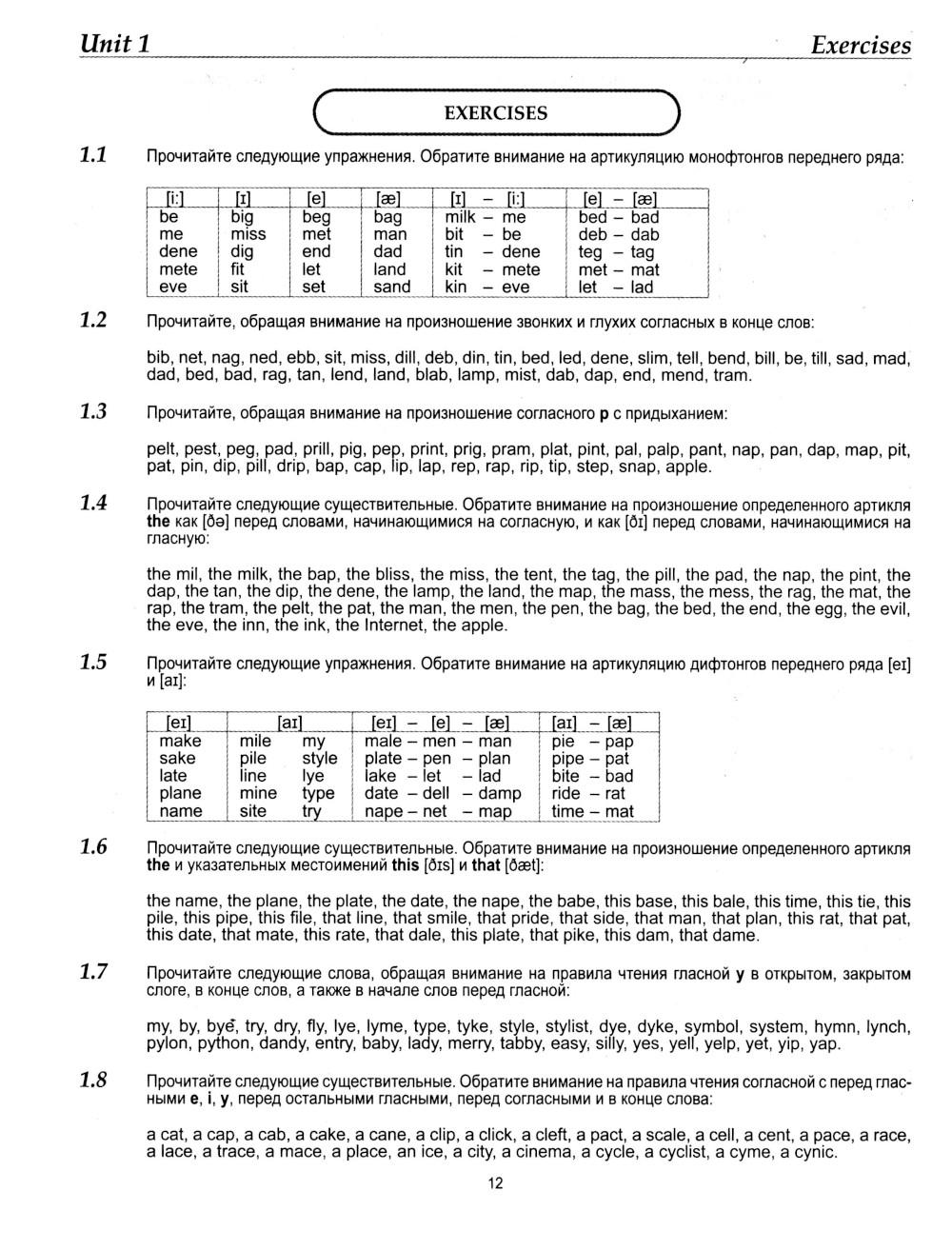 Unit 1

Exercises

EXERCISES

1.1 Прочитайте следующие упражнения. Обратите внимание на артикуляцию монофтонгов переднего ряда:

| [i:] | [ɪ] | [e] | [æ] | [ɪ] – [i:] | [e] – [æ] |
|---|---|---|---|---|---|
| be | big | beg | bag | milk – me | bed – bad |
| me | miss | met | man | bit – be | deb – dab |
| dene | dig | end | dad | tin – dene | teg – tag |
| mete | fit | let | land | kit – mete | met – mat |
| eve | sit | set | sand | kin – eve | let – lad |

1.2 Прочитайте, обращая внимание на произношение звонких и глухих согласных в конце слов:

bib, net, nag, ned, ebb, sit, miss, dill, deb, din, tin, bed, led, dene, slim, tell, bend, bill, be, till, sad, mad, dad, bed, bad, rag, tan, lend, land, blab, lamp, mist, dab, dap, end, mend, tram.

1.3 Прочитайте, обращая внимание на произношение согласного p с придыханием:

pelt, pest, peg, pad, prill, pig, pep, print, prig, pram, plat, pint, pal, palp, pant, nap, pan, dap, map, pit, pat, pin, dip, pill, drip, bap, cap, lip, lap, rep, rap, rip, tip, step, snap, apple.

1.4 Прочитайте следующие существительные. Обратите внимание на произношение определенного артикля the как [ðə] перед словами, начинающимися на согласную, и как [ðɪ] перед словами, начинающимися на гласную:

the mil, the milk, the bap, the bliss, the miss, the tent, the tag, the pill, the pad, the nap, the pint, the dap, the tan, the dip, the dene, the lamp, the land, the map, the mass, the mess, the rag, the mat, the rap, the tram, the pelt, the pat, the man, the men, the pen, the bag, the bed, the end, the egg, the evil, the eve, the inn, the ink, the Internet, the apple.

1.5 Прочитайте следующие упражнения. Обратите внимание на артикуляцию дифтонгов переднего ряда [eɪ] и [aɪ]:

| [eɪ] | [aɪ] | | [eɪ] – [e] – [æ] | [aɪ] – [æ] |
|---|---|---|---|---|
| make | mile | my | male – men – man | pie – pap |
| sake | pile | style | plate – pen – plan | pipe – pat |
| late | line | lye | lake – let – lad | bite – bad |
| plane | mine | type | date – dell – damp | ride – rat |
| name | site | try | nape – net – map | time – mat |

1.6 Прочитайте следующие существительные. Обратите внимание на произношение определенного артикля the и указательных местоимений this [ðɪs] и that [ðæt]:

the name, the plane, the plate, the date, the nape, the babe, this base, this bale, this time, this tie, this pile, this pipe, this file, that line, that smile, that pride, that side, that man, that plan, this rat, that pat, this date, that mate, this rate, that dale, this plate, that pike, this dam, that dame.

1.7 Прочитайте следующие слова, обращая внимание на правила чтения гласной y в открытом, закрытом слоге, в конце слов, а также в начале слов перед гласной:

my, by, bye, try, dry, fly, lye, lyme, type, tyke, style, stylist, dye, dyke, symbol, system, hymn, lynch, pylon, python, dandy, entry, baby, lady, merry, tabby, easy, silly, yes, yell, yelp, yet, yip, yap.

1.8 Прочитайте следующие существительные. Обратите внимание на правила чтения согласной c перед гласными e, i, y, перед остальными гласными, перед согласными и в конце слова:

a cat, a cap, a cab, a cake, a cane, a clip, a click, a cleft, a pact, a scale, a cell, a cent, a pace, a race, a lace, a trace, a mace, a place, an ice, a city, a cinema, a cycle, a cyclist, a cyme, a cynic.

12